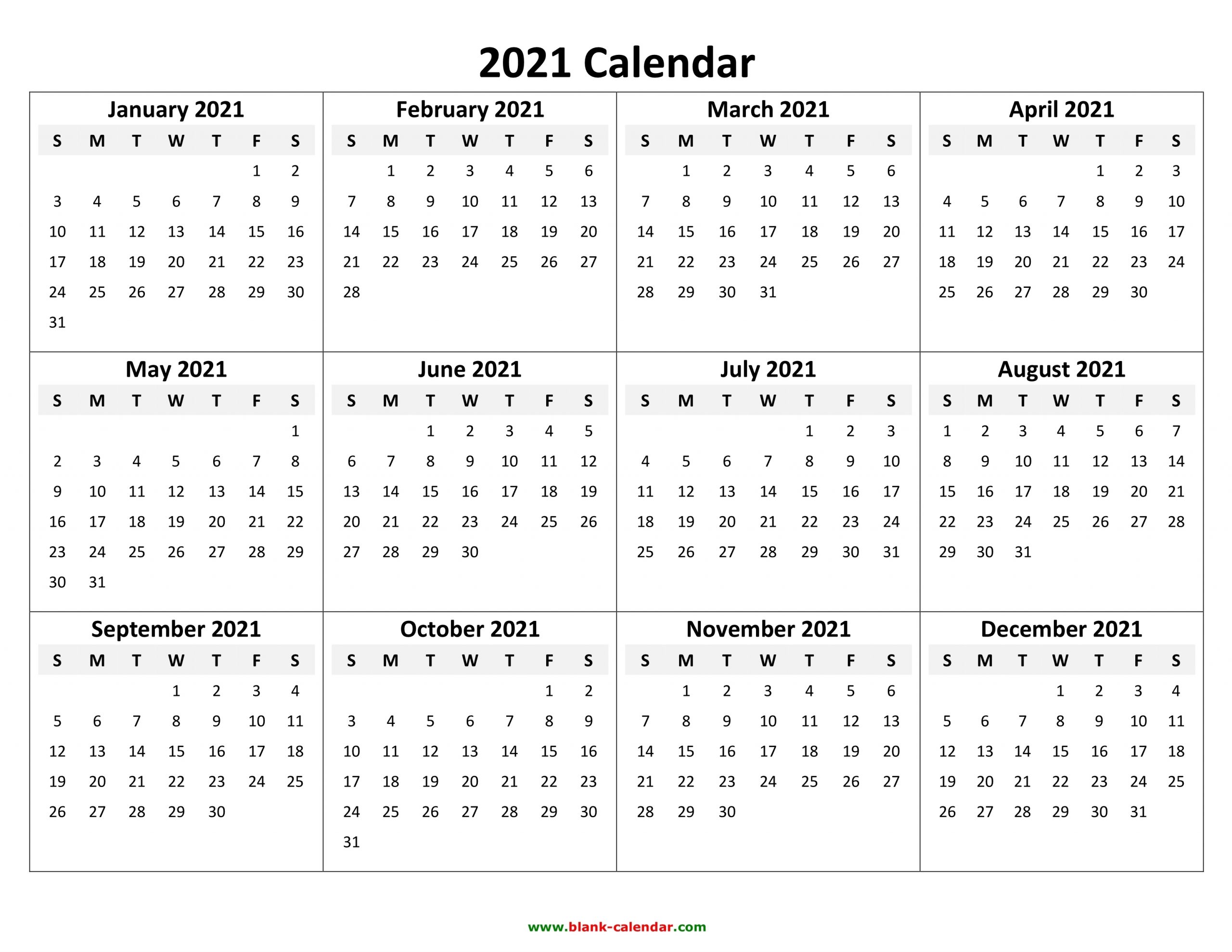 2021 Calendar

January 2021

| S | M | T | W | T | F | S |
|---|---|---|---|---|---|---|
| | | | | | 1 | 2 |
| 3 | 4 | 5 | 6 | 7 | 8 | 9 |
| 10 | 11 | 12 | 13 | 14 | 15 | 16 |
| 17 | 18 | 19 | 20 | 21 | 22 | 23 |
| 24 | 25 | 26 | 27 | 28 | 29 | 30 |
| 31 | | | | | | |

February 2021

| S | M | T | W | T | F | S |
|---|---|---|---|---|---|---|
| | 1 | 2 | 3 | 4 | 5 | 6 |
| 7 | 8 | 9 | 10 | 11 | 12 | 13 |
| 14 | 15 | 16 | 17 | 18 | 19 | 20 |
| 21 | 22 | 23 | 24 | 25 | 26 | 27 |
| 28 | | | | | | |

March 2021

| S | M | T | W | T | F | S |
|---|---|---|---|---|---|---|
| | 1 | 2 | 3 | 4 | 5 | 6 |
| 7 | 8 | 9 | 10 | 11 | 12 | 13 |
| 14 | 15 | 16 | 17 | 18 | 19 | 20 |
| 21 | 22 | 23 | 24 | 25 | 26 | 27 |
| 28 | 29 | 30 | 31 | | | |

April 2021

| S | M | T | W | T | F | S |
|---|---|---|---|---|---|---|
| | | | | 1 | 2 | 3 |
| 4 | 5 | 6 | 7 | 8 | 9 | 10 |
| 11 | 12 | 13 | 14 | 15 | 16 | 17 |
| 18 | 19 | 20 | 21 | 22 | 23 | 24 |
| 25 | 26 | 27 | 28 | 29 | 30 | |

May 2021

| S | M | T | W | T | F | S |
|---|---|---|---|---|---|---|
| | | | | | | 1 |
| 2 | 3 | 4 | 5 | 6 | 7 | 8 |
| 9 | 10 | 11 | 12 | 13 | 14 | 15 |
| 16 | 17 | 18 | 19 | 20 | 21 | 22 |
| 23 | 24 | 25 | 26 | 27 | 28 | 29 |
| 30 | 31 | | | | | |

June 2021

| S | M | T | W | T | F | S |
|---|---|---|---|---|---|---|
| | | 1 | 2 | 3 | 4 | 5 |
| 6 | 7 | 8 | 9 | 10 | 11 | 12 |
| 13 | 14 | 15 | 16 | 17 | 18 | 19 |
| 20 | 21 | 22 | 23 | 24 | 25 | 26 |
| 27 | 28 | 29 | 30 | | | |

July 2021

| S | M | T | W | T | F | S |
|---|---|---|---|---|---|---|
| | | | | 1 | 2 | 3 |
| 4 | 5 | 6 | 7 | 8 | 9 | 10 |
| 11 | 12 | 13 | 14 | 15 | 16 | 17 |
| 18 | 19 | 20 | 21 | 22 | 23 | 24 |
| 25 | 26 | 27 | 28 | 29 | 30 | 31 |

August 2021

| S | M | T | W | T | F | S |
|---|---|---|---|---|---|---|
| 1 | 2 | 3 | 4 | 5 | 6 | 7 |
| 8 | 9 | 10 | 11 | 12 | 13 | 14 |
| 15 | 16 | 17 | 18 | 19 | 20 | 21 |
| 22 | 23 | 24 | 25 | 26 | 27 | 28 |
| 29 | 30 | 31 | | | | |

September 2021

| S | M | T | W | T | F | S |
|---|---|---|---|---|---|---|
| | | | 1 | 2 | 3 | 4 |
| 5 | 6 | 7 | 8 | 9 | 10 | 11 |
| 12 | 13 | 14 | 15 | 16 | 17 | 18 |
| 19 | 20 | 21 | 22 | 23 | 24 | 25 |
| 26 | 27 | 28 | 29 | 30 | | |

October 2021

| S | M | T | W | T | F | S |
|---|---|---|---|---|---|---|
| | | | | | 1 | 2 |
| 3 | 4 | 5 | 6 | 7 | 8 | 9 |
| 10 | 11 | 12 | 13 | 14 | 15 | 16 |
| 17 | 18 | 19 | 20 | 21 | 22 | 23 |
| 24 | 25 | 26 | 27 | 28 | 29 | 30 |
| 31 | | | | | | |

November 2021

| S | M | T | W | T | F | S |
|---|---|---|---|---|---|---|
| | 1 | 2 | 3 | 4 | 5 | 6 |
| 7 | 8 | 9 | 10 | 11 | 12 | 13 |
| 14 | 15 | 16 | 17 | 18 | 19 | 20 |
| 21 | 22 | 23 | 24 | 25 | 26 | 27 |
| 28 | 29 | 30 | | | | |

December 2021

| S | M | T | W | T | F | S |
|---|---|---|---|---|---|---|
| | | | 1 | 2 | 3 | 4 |
| 5 | 6 | 7 | 8 | 9 | 10 | 11 |
| 12 | 13 | 14 | 15 | 16 | 17 | 18 |
| 19 | 20 | 21 | 22 | 23 | 24 | 25 |
| 26 | 27 | 28 | 29 | 30 | 31 | |

www.blank-calendar.com